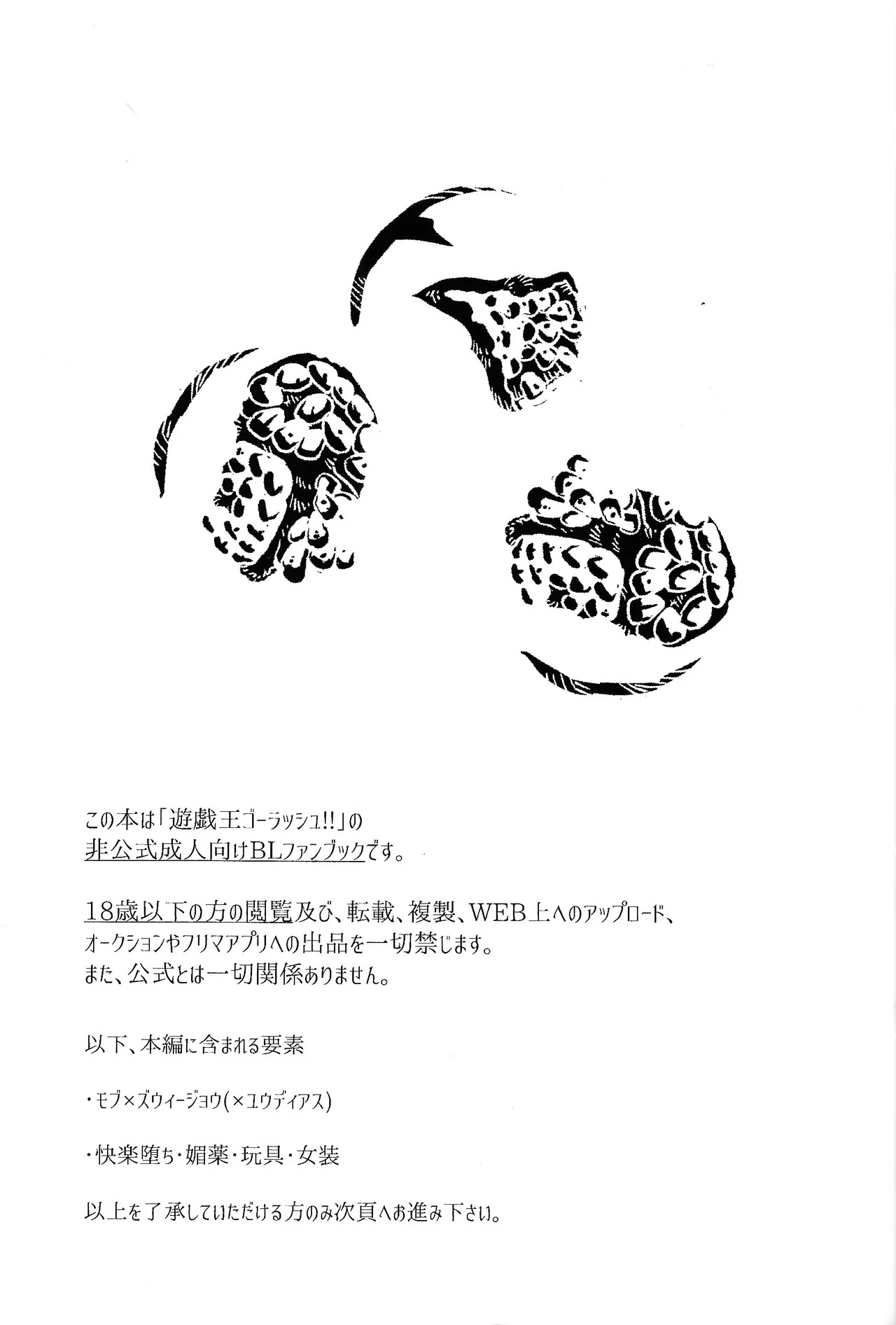 この本は「遊戯王ゴーラッシュ!!」の
非公式成人向けBLファンブックです。

18歳以下の方の閲覧及び、転載、複製、WEB上へのアップロード、
オークションやフリマアプリへの出品を一切禁じます。
また、公式とは一切関係ありません。

以下、本編に含まれる要素

・モブ×ズウィージョウ(×ユウディアス)

・快楽堕ち・媚薬・玩具・女装

以上を了承していただける方のみ次頁へお進み下さい。